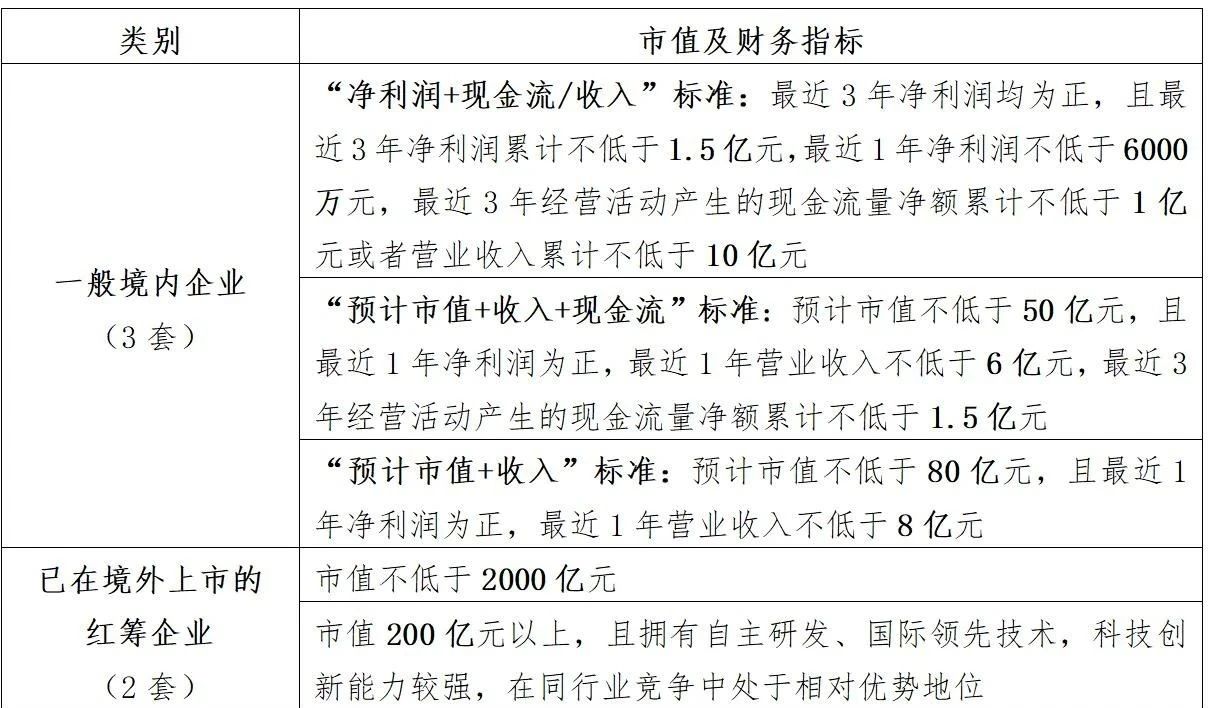 | 类别 | 市值及财务指标 |
|---|---|
| 一般境内企业（3套） | “净利润+现金流/收入”标准：最近3年净利润均为正，且最近3年净利润累计不低于1.5亿元,最近1年净利润不低于6000万元，最近3年经营活动产生的现金流量净额累计不低于1亿元或者营业收入累计不低于10亿元 |
|  | “预计市值+收入+现金流”标准：预计市值不低于50亿元，且最近1年净利润为正，最近1年营业收入不低于6亿元，最近3年经营活动产生的现金流量净额累计不低于1.5亿元 |
|  | “预计市值+收入”标准：预计市值不低于80亿元，且最近1年净利润为正，最近1年营业收入不低于8亿元 |
| 已在境外上市的红筹企业（2套） | 市值不低于2000亿元 |
|  | 市值200亿元以上，且拥有自主研发、国际领先技术，科技创新能力较强，在同行业竞争中处于相对优势地位 |